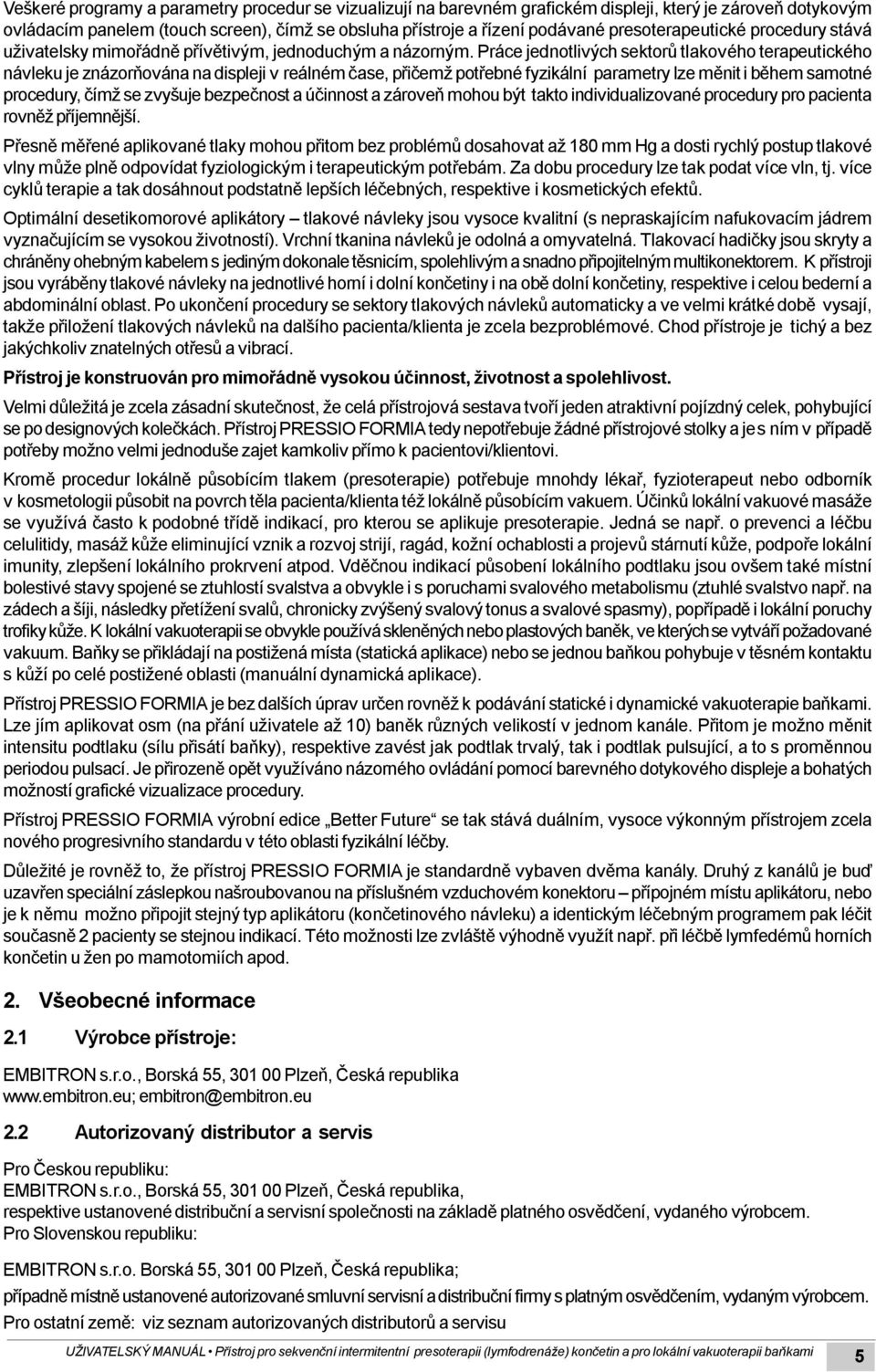 Veškeré programy a parametry procedur se vizualizují na barevném grafickém displeji, který je zároveň dotykovým ovládacím panelem (touch screen), čímž se obsluha přístroje a řízení podávané presoterapeutické procedury stává uživatelsky mimořádně přívětivým, jednoduchým a názorným. Práce jednotlivých sektorů tlakového terapeutického návleku je znázorňována na displeji v reálném čase, přičemž potřebné fyzikální parametry lze měnit i během samotné procedury, čímž se zvyšuje bezpečnost a účinnost a zároveň mohou být takto individualizované procedury pro pacienta rovněž příjemnější.

Přesně měřené aplikované tlaky mohou přitom bez problémů dosahovat až 180 mm Hg a dosti rychlý postup tlakové vlny může plně odpovídat fyziologickým i terapeutickým potřebám. Za dobu procedury lze tak podat více vln, tj. více cyklů terapie a tak dosáhnout podstatně lepších léčebných, respektive i kosmetických efektů.

Optimální desetikomorové aplikátory – tlakové návleky jsou vysoce kvalitní (s nepraskajícím nafukovacím jádrem vyznačujícím se vysokou životností). Vrchní tkanina návleků je odolná a omyvatelná. Tlakovací hadičky jsou skryty a chráněny ohebným kabelem s jediným dokonale těsnicím, spolehlivým a snadno připojitelným multikonektorem. K přístroji jsou vyráběny tlakové návleky na jednotlivé horní i dolní končetiny i na obě dolní končetiny, respektive i celou bederní a abdominální oblast. Po ukončení procedury se sektory tlakových návleků automaticky a ve velmi krátké době vysají, takže přiložení tlakových návleků na dalšího pacienta/klienta je zcela bezproblémové. Chod přístroje je tichý a bez jakýchkoliv znatelných otřesů a vibrací.

Přístroj je konstruován pro mimořádně vysokou účinnost, životnost a spolehlivost.

Velmi důležitá je zcela zásadní skutečnost, že celá přístrojová sestava tvoří jeden atraktivní pojízdný celek, pohybující se po designových kolečkách. Přístroj PRESSIO FORMIA tedy nepotřebuje žádné přístrojové stolky a je s ním v případě potřeby možno velmi jednoduše zajet kamkoliv přímo k pacientovi/klientovi.

Kromě procedur lokálně působícím tlakem (presoterapie) potřebuje mnohdy lékař, fyzioterapeut nebo odborník v kosmetologii působit na povrch těla pacienta/klienta též lokálně působícím vakuem. Účinků lokální vakuové masáže se využívá často k podobné třídě indikací, pro kterou se aplikuje presoterapie. Jedná se např. o prevenci a léčbu celulitidy, masáž kůže eliminující vznik a rozvoj strijí, ragád, kožní ochablosti a projevů stárnutí kůže, podpoře lokální imunity, zlepšení lokálního prokrvení atpod. Vděčnou indikací působení lokálního podtlaku jsou ovšem také místní bolestivé stavy spojené se ztuhlostí svalstva a obvykle i s poruchami svalového metabolismu (ztuhlé svalstvo např. na zádech a šíji, následky přetížení svalů, chronicky zvýšený svalový tonus a svalové spasmy), popřípadě i lokální poruchy trofiky kůže. K lokální vakuoterapii se obvykle používá skleněných nebo plastových baněk, ve kterých se vytváří požadované vakuum. Baňky se přikládají na postižená místa (statická aplikace) nebo se jednou baňkou pohybuje v těsném kontaktu s kůží po celé postižené oblasti (manuální dynamická aplikace).

Přístroj PRESSIO FORMIA je bez dalších úprav určen rovněž k podávání statické i dynamické vakuoterapie baňkami. Lze jím aplikovat osm (na přání uživatele až 10) baněk různých velikostí v jednom kanále. Přitom je možno měnit intensitu podtlaku (sílu přisátí baňky), respektive zavést jak podtlak trvalý, tak i podtlak pulsující, a to s proměnnou periodou pulsací. Je přirozeně opět využíváno názorného ovládání pomocí barevného dotykového displeje a bohatých možností grafické vizualizace procedury.

Přístroj PRESSIO FORMIA výrobní edice „Better Future“ se tak stává duálním, vysoce výkonným přístrojem zcela nového progresivního standardu v této oblasti fyzikální léčby.

Důležité je rovněž to, že přístroj PRESSIO FORMIA je standardně vybaven dvěma kanály. Druhý z kanálů je buď uzavřen speciální záslepkou našroubovanou na příslušném vzduchovém konektoru – přípojném místu aplikátoru, nebo je k němu možno připojit stejný typ aplikátoru (končetinového návleku) a identickým léčebným programem pak léčit současně 2 pacienty se stejnou indikací. Této možnosti lze zvláště výhodně využít např. při léčbě lymfedémů horních končetin u žen po mamotomiích apod.

2. Všeobecné informace

2.1 Výrobce přístroje:

EMBITRON s.r.o., Borská 55, 301 00 Plzeň, Česká republika
www.embitron.eu; embitron@embitron.eu

2.2 Autorizovaný distributor a servis

Pro Českou republiku:
EMBITRON s.r.o., Borská 55, 301 00 Plzeň, Česká republika,
respektive ustanovené distribuční a servisní společnosti na základě platného osvědčení, vydaného výrobcem.
Pro Slovenskou republiku:

EMBITRON s.r.o. Borská 55, 301 00 Plzeň, Česká republika;
případně místně ustanovené autorizované smluvní servisní a distribuční firmy s platným osvědčením, vydaným výrobcem.
Pro ostatní země: viz seznam autorizovaných distributorů a servisu

UŽIVATELSKÝ MANUÁL • Přístroj pro sekvenční intermitentní presoterapii (lymfodrenáže) končetin a pro lokální vakuoterapii baňkami 5